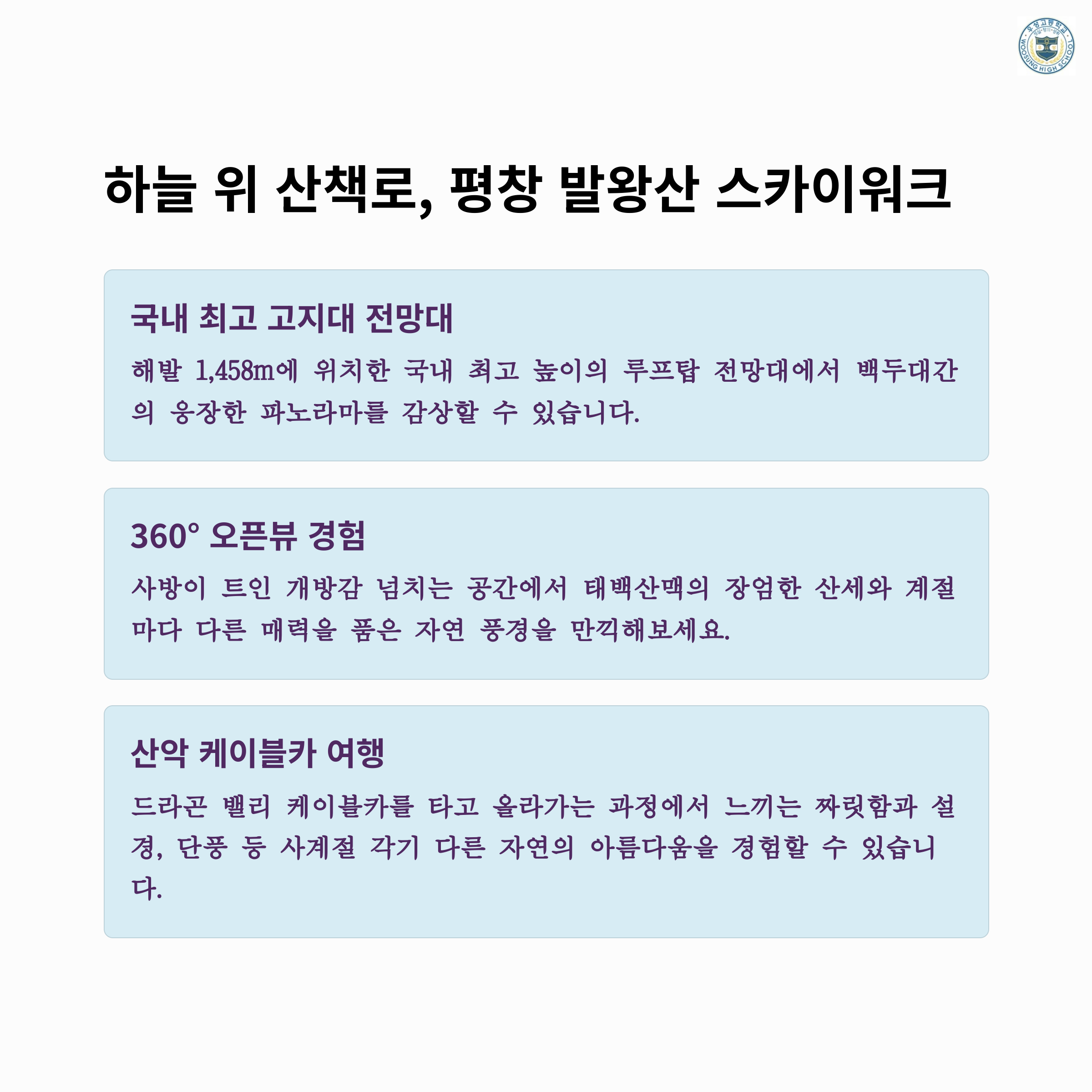 하늘 위 산책로, 평창 발왕산 스카이워크

국내 최고 고지대 전망대

해발 1,458m에 위치한 국내 최고 높이의 루프탑 전망대에서 백두대간의 웅장한 파노라마를 감상할 수 있습니다.

360° 오픈뷰 경험

사방이 트인 개방감 넘치는 공간에서 태백산맥의 장엄한 산세와 계절마다 다른 매력을 품은 자연 풍경을 만끽해보세요.

산악 케이블카 여행

드라곤 밸리 케이블카를 타고 올라가는 과정에서 느끼는 짜릿함과 설경, 단풍 등 사계절 각기 다른 자연의 아름다움을 경험할 수 있습니다.